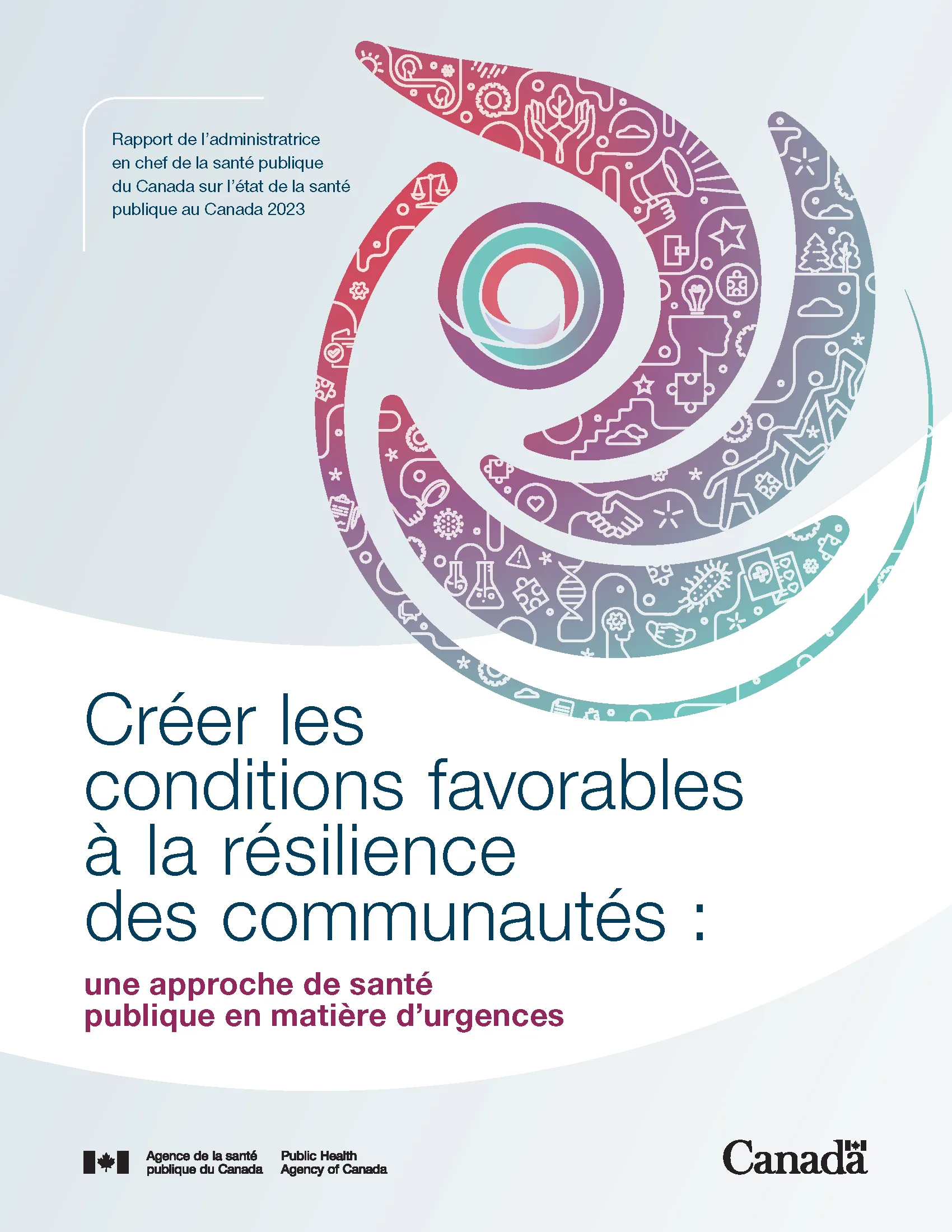 Rapport de l'administratrice en chef de la santé publique du Canada sur l'état de la santé publique au Canada 2023

Créer les conditions favorables à la résilience des communautés :

une approche de santé publique en matière d'urgences

Agence de la santé publique du Canada

Public Health Agency of Canada

Canada